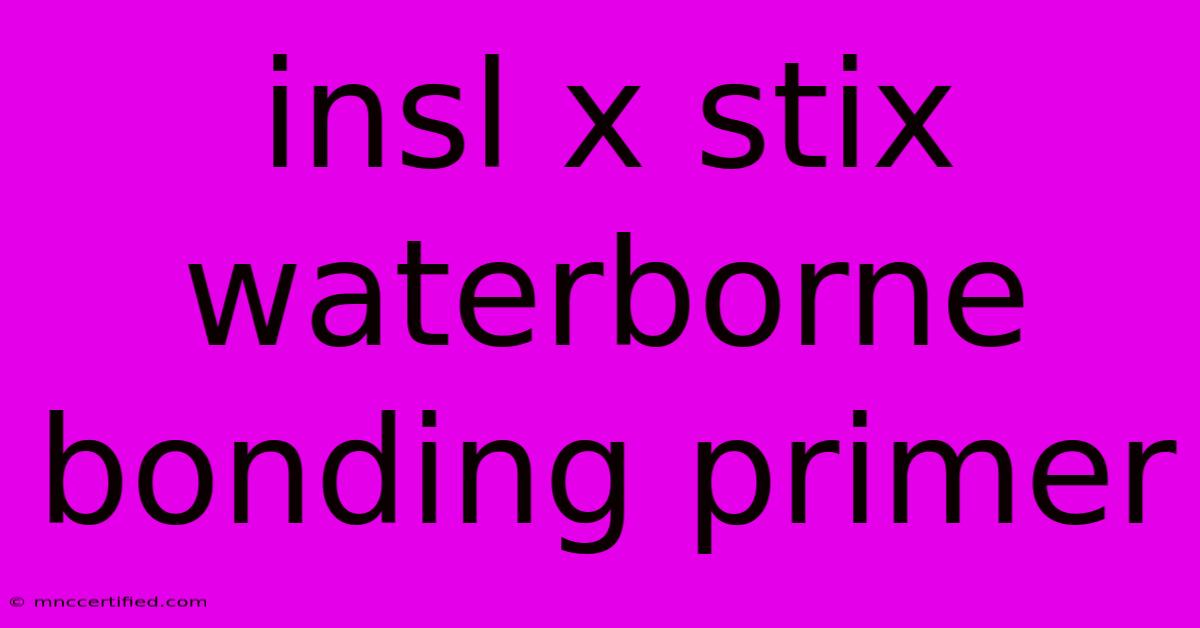 insl x stix waterborne bonding primer

© mnccertified.com